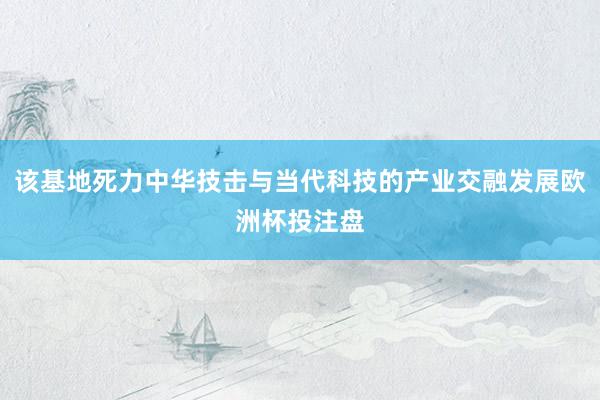 该基地死力中华技击与当代科技的产业交融发展欧洲杯投注盘